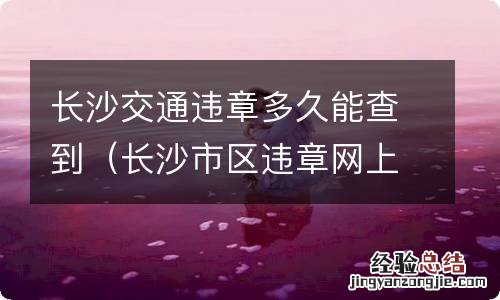 长沙交通违章多久能查到（长沙市区违章网上

经验总结
jingyanzongjie.com